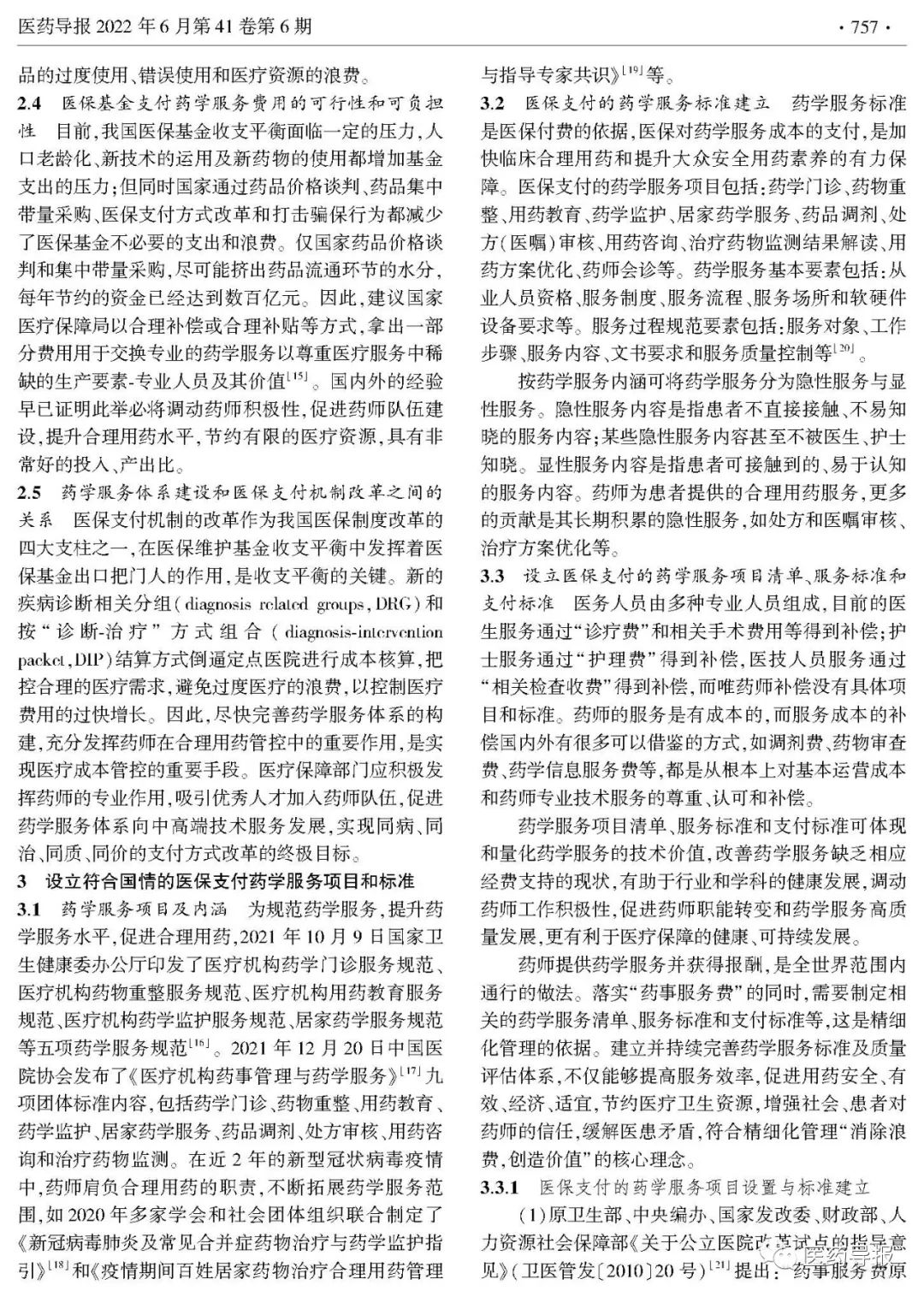 医药导报 2022 年 6 月第 41 卷第 6 期

· 757 ·

品的过度使用、错误使用和医疗资源的浪费。

2.4 医保基金支付药学服务费用的可行性和可负担性 目前，我国医保基金收支平衡面临一定的压力，人口老龄化、新技术的运用及新药物的使用都增加基金支出的压力；但同时国家通过药品价格谈判、药品集中带量采购、医保支付方式改革和打击骗保行为都减少了医保基金不必要的支出和浪费。仅国家药品价格谈判和集中带量采购，尽可能挤出药品流通环节的水分，每年节约的资金已经达到数百亿元。因此，建议国家医疗保障局以合理补偿或合理补贴等方式，拿出一部分费用用于交换专业的药学服务以尊重医疗服务中稀缺的生产要素-专业人员及其价值$^{[15]}$。国内外的经验早已证明此举必将调动药师积极性，促进药师队伍建设，提升合理用药水平，节约有限的医疗资源，具有非常好的投入、产出比。

2.5 药学服务体系建设和医保支付机制改革之间的关系 医保支付机制的改革作为我国医保制度改革的四大支柱之一，在医保维护基金收支平衡中发挥着医保基金出口把门人的作用，是收支平衡的关键。新的疾病诊断相关分组（diagnosis related groups，DRG）和按“诊断-治疗”方式组合（diagnosis-intervention packet，DIP）结算方式倒逼定点医院进行成本核算，把控合理的医疗需求，避免过度医疗的浪费，以控制医疗费用的过快增长。因此，尽快完善药学服务体系的构建，充分发挥药师在合理用药管控中的重要作用，是实现医疗成本管控的重要手段。医疗保障部门应积极发挥药师的专业作用，吸引优秀人才加入药师队伍，促进药学服务体系向中高端技术服务发展，实现同病、同治、同质、同价的支付方式改革的终极目标。

3 设立符合国情的医保支付药学服务项目和标准

3.1 药学服务项目及内涵 为规范药学服务，提升药学服务水平，促进合理用药，2021 年 10 月 9 日国家卫生健康委办公厅印发了医疗机构药学门诊服务规范、医疗机构药物重整服务规范、医疗机构用药教育服务规范、医疗机构药学监护服务规范、居家药学服务规范等五项药学服务规范$^{[16]}$。2021 年 12 月 20 日中国医院协会发布了《医疗机构药事管理与药学服务》$^{[17]}$九项团体标准内容，包括药学门诊、药物重整、用药教育、药学监护、居家药学服务、药品调剂、处方审核、用药咨询和治疗药物监测。在近 2 年的新型冠状病毒疫情中，药师肩负合理用药的职责，不断拓展药学服务范围，如 2020 年多家学会和社会团体组织联合制定了《新冠病毒肺炎及常见合并症药物治疗与药学监护指引》$^{[18]}$和《疫情期间百姓居家药物治疗合理用药管理与指导专家共识》$^{[19]}$等。

3.2 医保支付的药学服务标准建立 药学服务标准是医保付费的依据，医保对药学服务成本的支付，是加快临床合理用药和提升大众安全用药素养的有力保障。医保支付的药学服务项目包括：药学门诊、药物重整、用药教育、药学监护、居家药学服务、药品调剂、处方（医嘱）审核、用药咨询、治疗药物监测结果解读、用药方案优化、药师会诊等。药学服务基本要素包括：从业人员资格、服务制度、服务流程、服务场所和软硬件设备要求等。服务过程规范要素包括：服务对象、工作步骤、服务内容、文书要求和服务质量控制等$^{[20]}$。

按药学服务内涵可将药学服务分为隐性服务与显性服务。隐性服务内容是指患者不直接接触、不易知晓的服务内容；某些隐性服务内容甚至不被医生、护士知晓。显性服务内容是指患者可接触到的、易于认知的服务内容。药师为患者提供的合理用药服务，更多的贡献是其长期积累的隐性服务，如处方和医嘱审核、治疗方案优化等。

3.3 设立医保支付的药学服务项目清单、服务标准和支付标准 医务人员由多种专业人员组成，目前的医生服务通过“诊疗费”和相关手术费用等得到补偿；护士服务通过“护理费”得到补偿，医技人员服务通过“相关检查收费”得到补偿，而唯药师补偿没有具体项目和标准。药师的服务是有成本的，而服务成本的补偿国内外有很多可以借鉴的方式，如调剂费、药物审查费、药学信息服务费等，都是从根本上对基本运营成本和药师专业技术服务的尊重、认可和补偿。

药学服务项目清单、服务标准和支付标准可体现和量化药学服务的技术价值，改善药学服务缺乏相应经费支持的现状，有助于行业和学科的健康发展，调动药师工作积极性，促进药师职能转变和药学服务高质量发展，更有利于医疗保障的健康、可持续发展。

药师提供药学服务并获得报酬，是全世界范围内通行的做法。落实“药事服务费”的同时，需要制定相关的药学服务清单、服务标准和支付标准等，这是精细化管理的依据。建立并持续完善药学服务标准及质量评估体系，不仅能够提高服务效率，促进用药安全、有效、经济、适宜，节约医疗卫生资源，增强社会、患者对药师的信任，缓解医患矛盾，符合精细化管理“消除浪费，创造价值”的核心理念。

3.3.1 医保支付的药学服务项目设置与标准建立

（1）原卫生部、中央编办、国家发改委、财政部、人力资源社会保障部《关于公立医院改革试点的指导意见》（卫医管发〔2010〕20 号）$^{[21]}$提出：“药事服务费原

医药导报